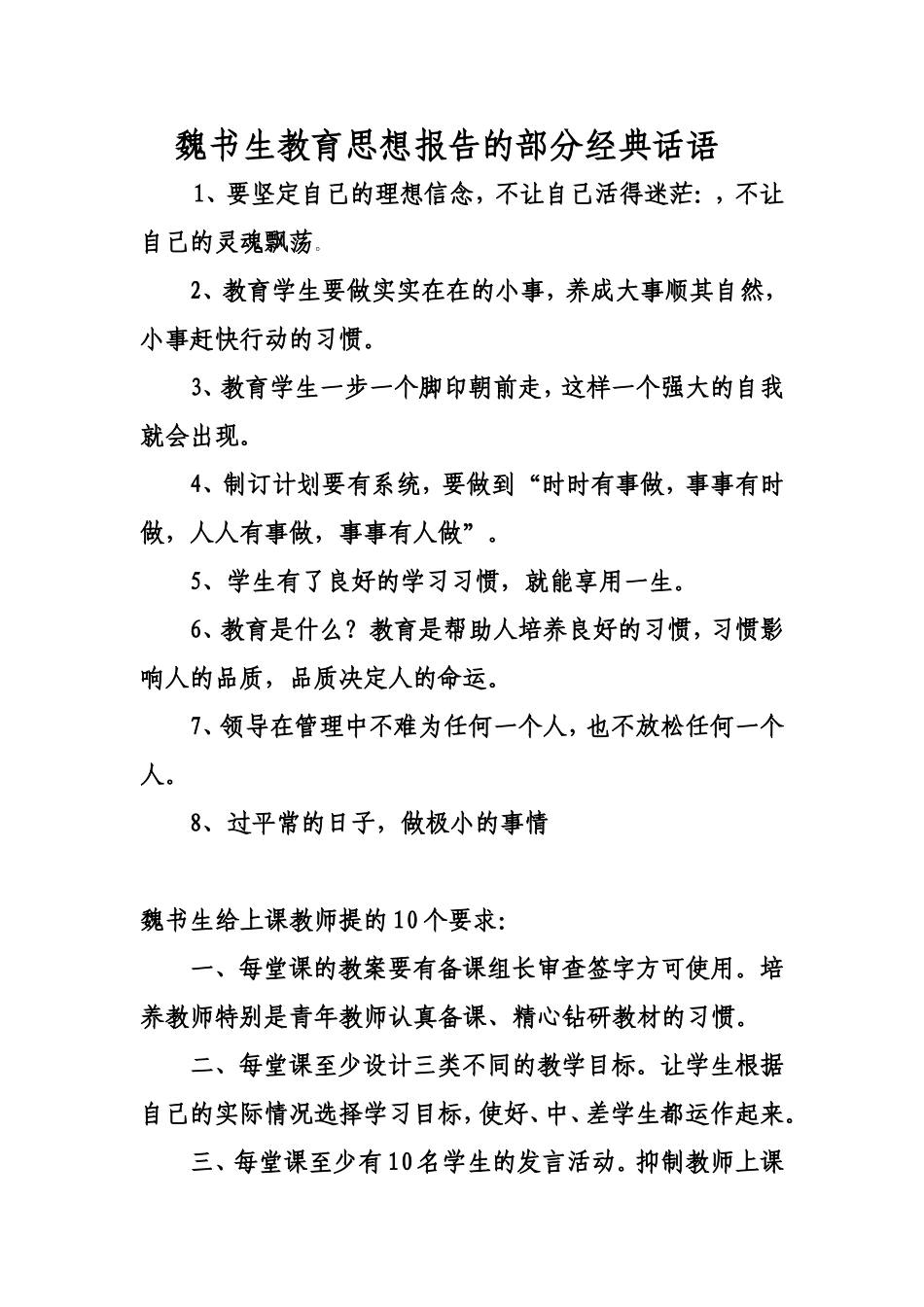 魏书生教育思想报告的部分经典话语

1、要坚定自己的理想信念，不让自己活得迷茫：，不让自己的灵魂飘荡。

2、教育学生要做实实在在的小事，养成大事顺其自然，小事赶快行动的习惯。

3、教育学生一步一个脚印朝前走，这样一个强大的自我就会出现。

4、制订计划要有系统，要做到“时时有事做，事事有时做，人人有事做，事事有人做”。

5、学生有了良好的学习习惯，就能享用一生。

6、教育是什么？教育是帮助人培养良好的习惯，习惯影响人的品质，品质决定人的命运。

7、领导在管理中不难为任何一个人，也不放松任何一个人。

8、过平常的日子，做极小的事情

魏书生给上课教师提的10个要求：

一、每堂课的教案要有备课组长审查签字方可使用。培养教师特别是青年教师认真备课、精心钻研教材的习惯。

二、每堂课至少设计三类不同的教学目标。让学生根据自己的实际情况选择学习目标，使好、中、差学生都运作起来。

三、每堂课至少有10名学生的发言活动。抑制教师上课